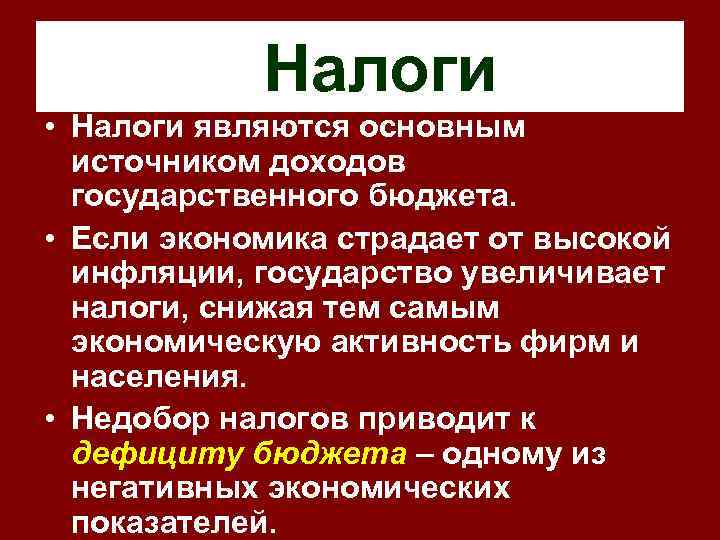 Налоги

• Налоги являются основным источником доходов государственного бюджета.
• Если экономика страдает от высокой инфляции, государство увеличивает налоги, снижая тем самым экономическую активность фирм и населения.
• Недобор налогов приводит к дефициту бюджета – одному из негативных экономических показателей.